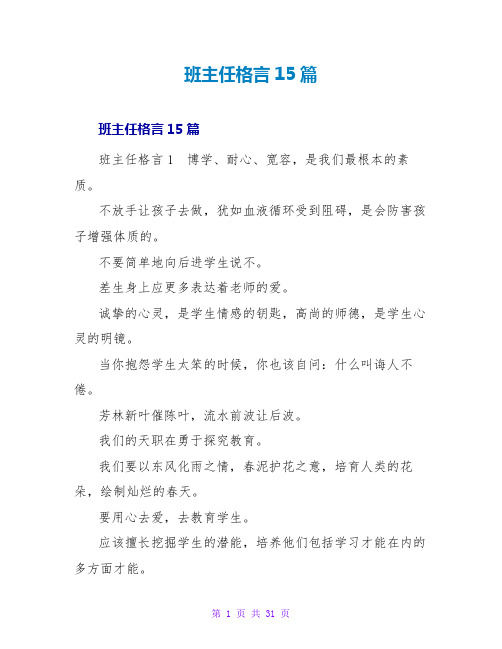 班主任格言15篇

班主任格言15篇

班主任格言1 博学、耐心、宽容，是我们最根本的素质。

不放手让孩子去做，犹如血液循环受到阻碍，是会防害孩子增强体质的。

不要简单地向后进学生说不。

差生身上应更多表达着老师的爱。

诚挚的心灵，是学生情感的钥匙，高尚的师德，是学生心灵的明镜。

当你抱怨学生太笨的时候，你也该自问：什么叫诲人不倦。

芳林新叶催陈叶，流水前波让后波。

我们的天职在勇于探究教育。

我们要以东风化雨之情，春泥护花之意，培育人类的花朵，绘制灿烂的春天。

要用心去爱，去教育学生。

应该擅长挖掘学生的潜能，培养他们包括学习才能在内的多方面才能。

第 1 页 共 31 页